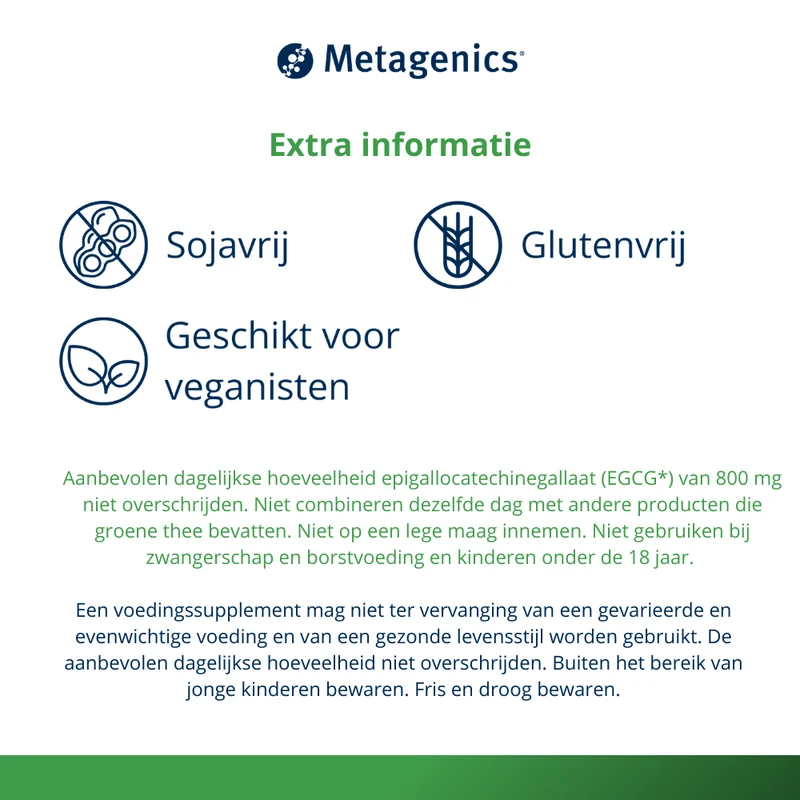 Metagenics®

Extra informatie

Sojavrij

Glutenvrij

Geschikt voor veganisten

Aanbevolen dagelijkse hoeveelheid epigallocatechinegallaat (EGCG*) van 800 mg niet overschrijden. Niet combineren dezelfde dag met andere producten die groene thee bevatten. Niet op een lege maag innemen. Niet gebruiken bij zwangerschap en borstvoeding en kinderen onder de 18 jaar.

Een voedingssupplement mag niet ter vervanging van een gevarieerde en evenwichtige voeding en van een gezonde levensstijl worden gebruikt. De aanbevolen dagelijkse hoeveelheid niet overschrijden. Buiten het bereik van jonge kinderen bewaren. Fris en droog bewaren.